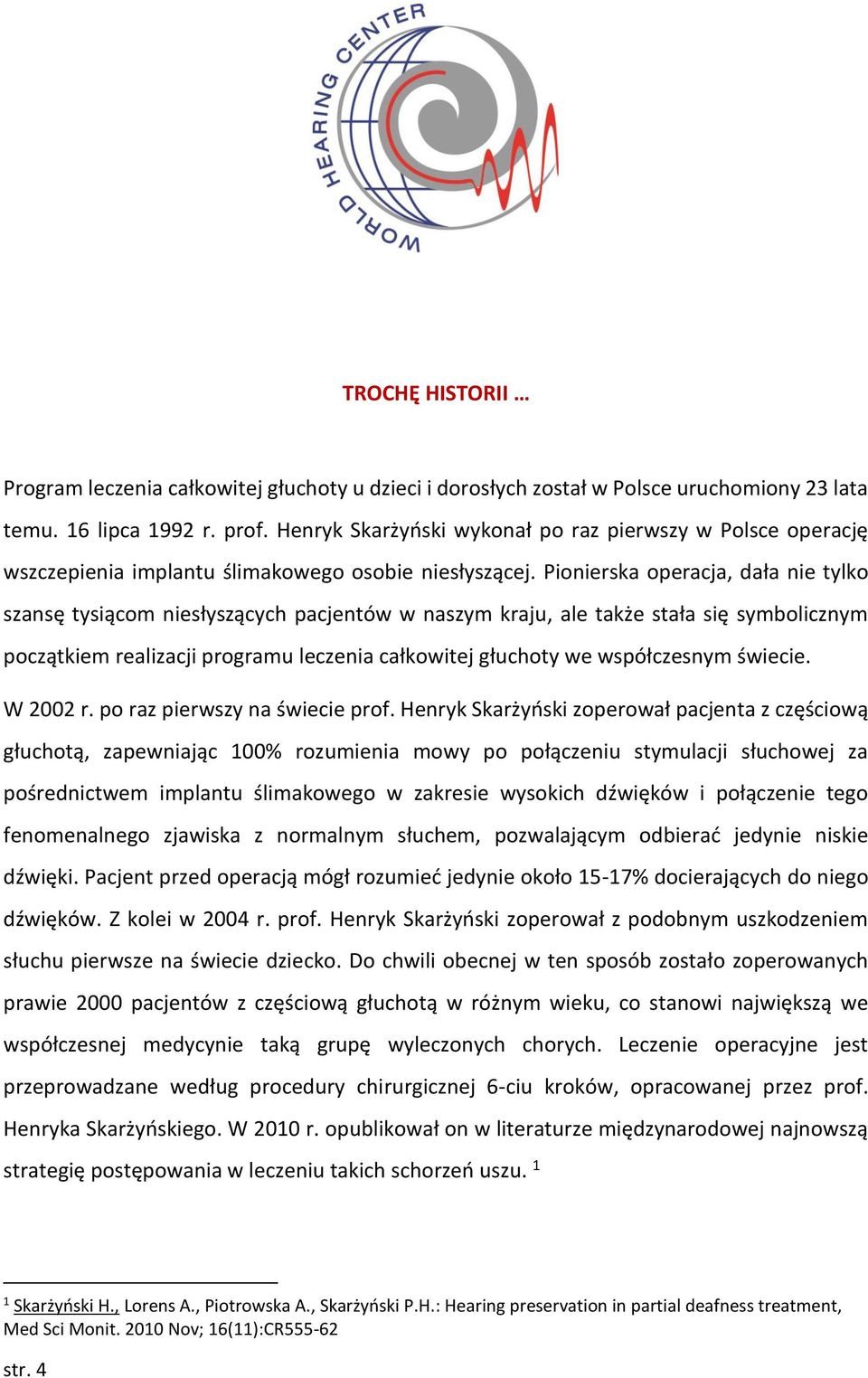 WORLD HEARING CENTER

TROCHĘ HISTORII …

Program leczenia całkowitej głuchoty u dzieci i dorosłych został w Polsce uruchomiony 23 lata temu. 16 lipca 1992 r. prof. Henryk Skarżyński wykonał po raz pierwszy w Polsce operację wszczepienia implantu ślimakowego osobie niesłyszącej. Pionierska operacja, dała nie tylko szansę tysiącom niesłyszących pacjentów w naszym kraju, ale także stała się symbolicznym początkiem realizacji programu leczenia całkowitej głuchoty we współczesnym świecie.

W 2002 r. po raz pierwszy na świecie prof. Henryk Skarżyński zoperował pacjenta z częściową głuchotą, zapewniając 100% rozumienia mowy po połączeniu stymulacji słuchowej za pośrednictwem implantu ślimakowego w zakresie wysokich dźwięków i połączenie tego fenomenalnego zjawiska z normalnym słuchem, pozwalającym odbierać jedynie niskie dźwięki. Pacjent przed operacją mógł rozumieć jedynie około 15-17% docierających do niego dźwięków. Z kolei w 2004 r. prof. Henryk Skarżyński zoperował z podobnym uszkodzeniem słuchu pierwsze na świecie dziecko. Do chwili obecnej w ten sposób zostało zoperowanych prawie 2000 pacjentów z częściową głuchotą w różnym wieku, co stanowi największą we współczesnej medycynie taką grupę wyleczonych chorych. Leczenie operacyjne jest przeprowadzane według procedury chirurgicznej 6-ciu kroków, opracowanej przez prof. Henryka Skarżyńskiego. W 2010 r. opublikował on w literaturze międzynarodowej najnowszą strategię postępowania w leczeniu takich schorzeń uszu. $^1$

$^1$ Skarżyński H., Lorens A., Piotrowska A., Skarżyński P.H.: Hearing preservation in partial deafness treatment, Med Sci Monit. 2010 Nov; 16(11):CR555-62

str. 4